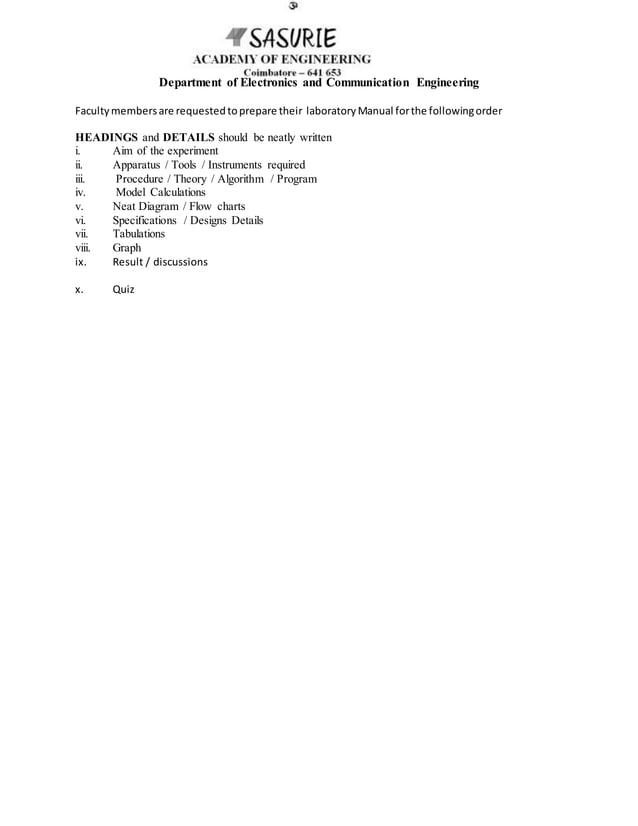 ॐ

SASURIE
ACADEMY OF ENGINEERING
Coimbatore – 641 653
Department of Electronics and Communication Engineering

Faculty members are requested to prepare their laboratory Manual for the following order

HEADINGS and DETAILS should be neatly written
i. Aim of the experiment
ii. Apparatus / Tools / Instruments required
iii. Procedure / Theory / Algorithm / Program
iv. Model Calculations
v. Neat Diagram / Flow charts
vi. Specifications / Designs Details
vii. Tabulations
viii. Graph
ix. Result / discussions

x. Quiz